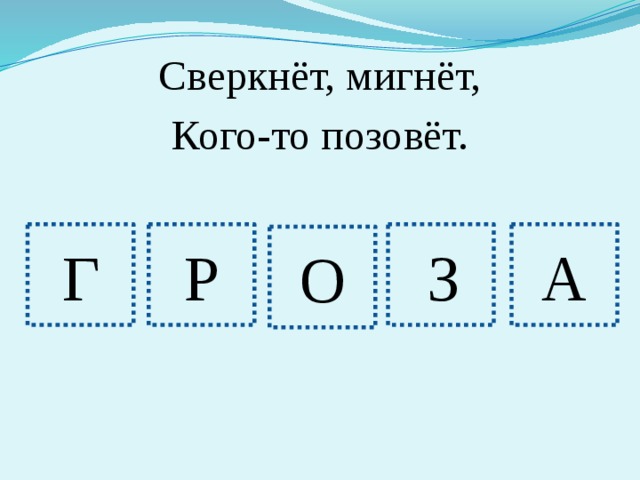 Сверкнёт, мигнёт,
Кого-то позовёт.

Г Р О З А